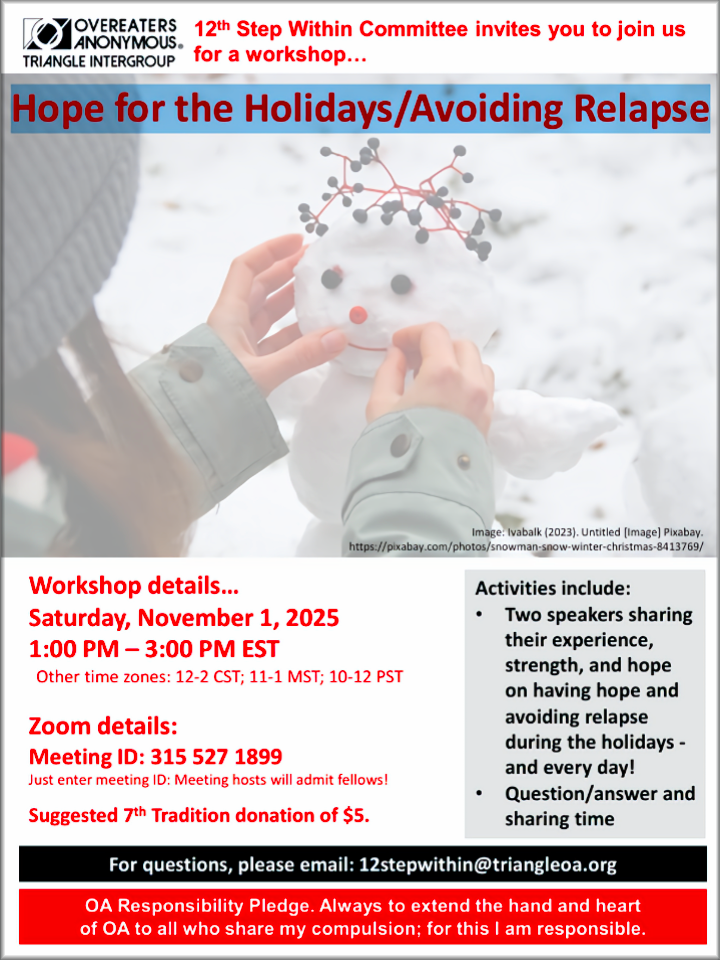 OVEREATERS ANONYMOUS® TRIANGLE INTERGROUP

12th Step Within Committee invites you to join us for a workshop…

Hope for the Holidays/Avoiding Relapse

Image: Ivabalk (2023). Untitled [Image] Pixabay. https://pixabay.com/photos/snowman-snow-winter-christmas-8413769/

Workshop details…
Saturday, November 1, 2025
1:00 PM – 3:00 PM EST
Other time zones: 12-2 CST; 11-1 MST; 10-12 PST

Zoom details:
Meeting ID: 315 527 1899
Just enter meeting ID: Meeting hosts will admit fellows!

Suggested 7th Tradition donation of $5.

Activities include:
• Two speakers sharing their experience, strength, and hope on having hope and avoiding relapse during the holidays - and every day!
• Question/answer and sharing time

For questions, please email: 12stepwithin@triangleoa.org

OA Responsibility Pledge. Always to extend the hand and heart of OA to all who share my compulsion; for this I am responsible.